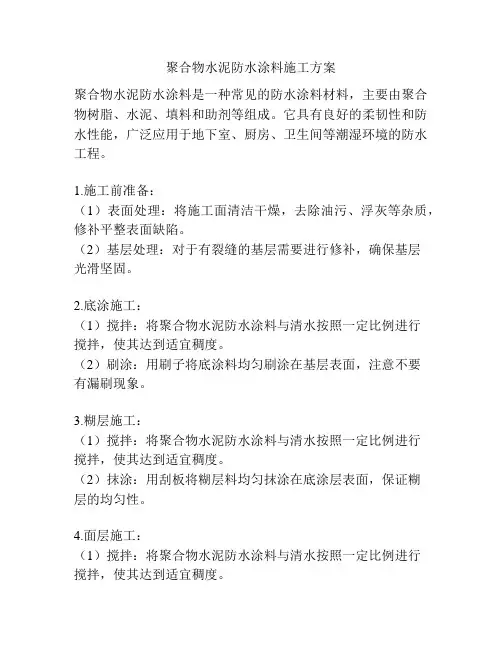 聚合物水泥防水涂料施工方案

聚合物水泥防水涂料是一种常见的防水涂料材料，主要由聚合物树脂、水泥、填料和助剂等组成。它具有良好的柔韧性和防水性能，广泛应用于地下室、厨房、卫生间等潮湿环境的防水工程。

1.施工前准备：
（1）表面处理：将施工面清洁干燥，去除油污、浮灰等杂质，修补平整表面缺陷。
（2）基层处理：对于有裂缝的基层需要进行修补，确保基层光滑坚固。

2.底涂施工：
（1）搅拌：将聚合物水泥防水涂料与清水按照一定比例进行搅拌，使其达到适宜稠度。
（2）刷涂：用刷子将底涂料均匀刷涂在基层表面，注意不要有漏刷现象。

3.糊层施工：
（1）搅拌：将聚合物水泥防水涂料与清水按照一定比例进行搅拌，使其达到适宜稠度。
（2）抹涂：用刮板将糊层料均匀抹涂在底涂层表面，保证糊层的均匀性。

4.面层施工：
（1）搅拌：将聚合物水泥防水涂料与清水按照一定比例进行搅拌，使其达到适宜稠度。